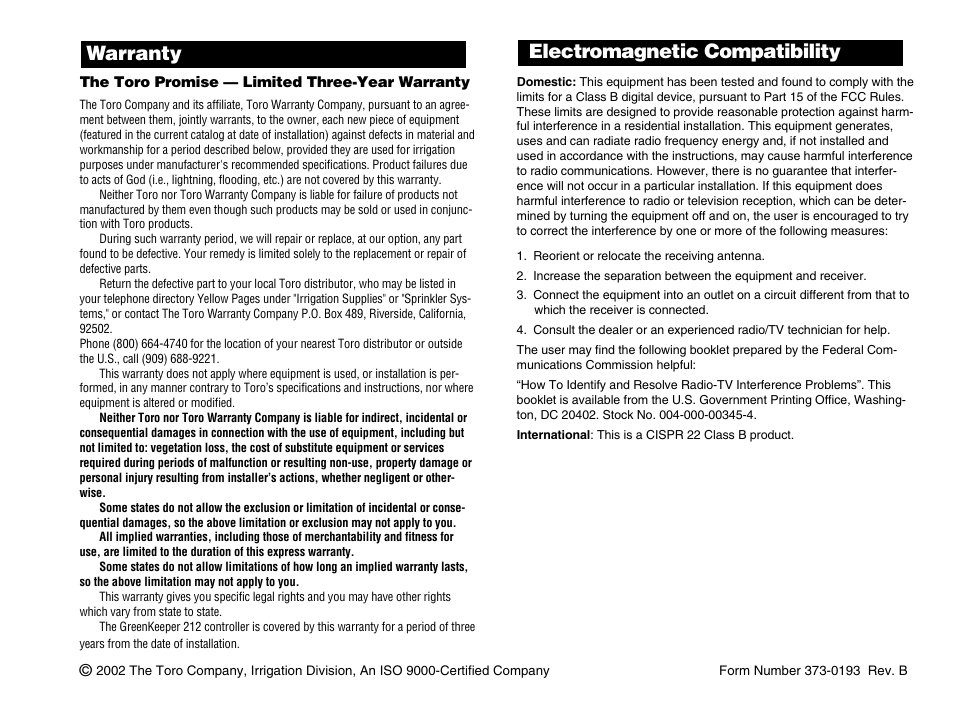 Warranty

The Toro Promise — Limited Three-Year Warranty

The Toro Company and its affiliate, Toro Warranty Company, pursuant to an agreement between them, jointly warrants, to the owner, each new piece of equipment (featured in the current catalog at date of installation) against defects in material and workmanship for a period described below, provided they are used for irrigation purposes under manufacturer's recommended specifications. Product failures due to acts of God (i.e., lightning, flooding, etc.) are not covered by this warranty.

Neither Toro nor Toro Warranty Company is liable for failure of products not manufactured by them even though such products may be sold or used in conjunction with Toro products.

During such warranty period, we will repair or replace, at our option, any part found to be defective. Your remedy is limited solely to the replacement or repair of defective parts.

Return the defective part to your local Toro distributor, who may be listed in your telephone directory Yellow Pages under "Irrigation Supplies" or "Sprinkler Systems," or contact The Toro Warranty Company P.O. Box 489, Riverside, California, 92502.
Phone (800) 664-4740 for the location of your nearest Toro distributor or outside the U.S., call (909) 688-9221.

This warranty does not apply where equipment is used, or installation is performed, in any manner contrary to Toro's specifications and instructions, nor where equipment is altered or modified.

Neither Toro nor Toro Warranty Company is liable for indirect, incidental or consequential damages in connection with the use of equipment, including but not limited to: vegetation loss, the cost of substitute equipment or services required during periods of malfunction or resulting non-use, property damage or personal injury resulting from installer's actions, whether negligent or otherwise.

Some states do not allow the exclusion or limitation of incidental or consequential damages, so the above limitation or exclusion may not apply to you.

All implied warranties, including those of merchantability and fitness for use, are limited to the duration of this express warranty.

Some states do not allow limitations of how long an implied warranty lasts, so the above limitation may not apply to you.

This warranty gives you specific legal rights and you may have other rights which vary from state to state.

The GreenKeeper 212 controller is covered by this warranty for a period of three years from the date of installation.

Electromagnetic Compatibility

Domestic: This equipment has been tested and found to comply with the limits for a Class B digital device, pursuant to Part 15 of the FCC Rules. These limits are designed to provide reasonable protection against harmful interference in a residential installation. This equipment generates, uses and can radiate radio frequency energy and, if not installed and used in accordance with the instructions, may cause harmful interference to radio communications. However, there is no guarantee that interference will not occur in a particular installation. If this equipment does harmful interference to radio or television reception, which can be determined by turning the equipment off and on, the user is encouraged to try to correct the interference by one or more of the following measures:

1. Reorient or relocate the receiving antenna.
2. Increase the separation between the equipment and receiver.
3. Connect the equipment into an outlet on a circuit different from that to which the receiver is connected.
4. Consult the dealer or an experienced radio/TV technician for help.

The user may find the following booklet prepared by the Federal Communications Commission helpful:

"How To Identify and Resolve Radio-TV Interference Problems". This booklet is available from the U.S. Government Printing Office, Washington, DC 20402. Stock No. 004-000-00345-4.

International: This is a CISPR 22 Class B product.

© 2002 The Toro Company, Irrigation Division, An ISO 9000-Certified Company

Form Number 373-0193 Rev. B